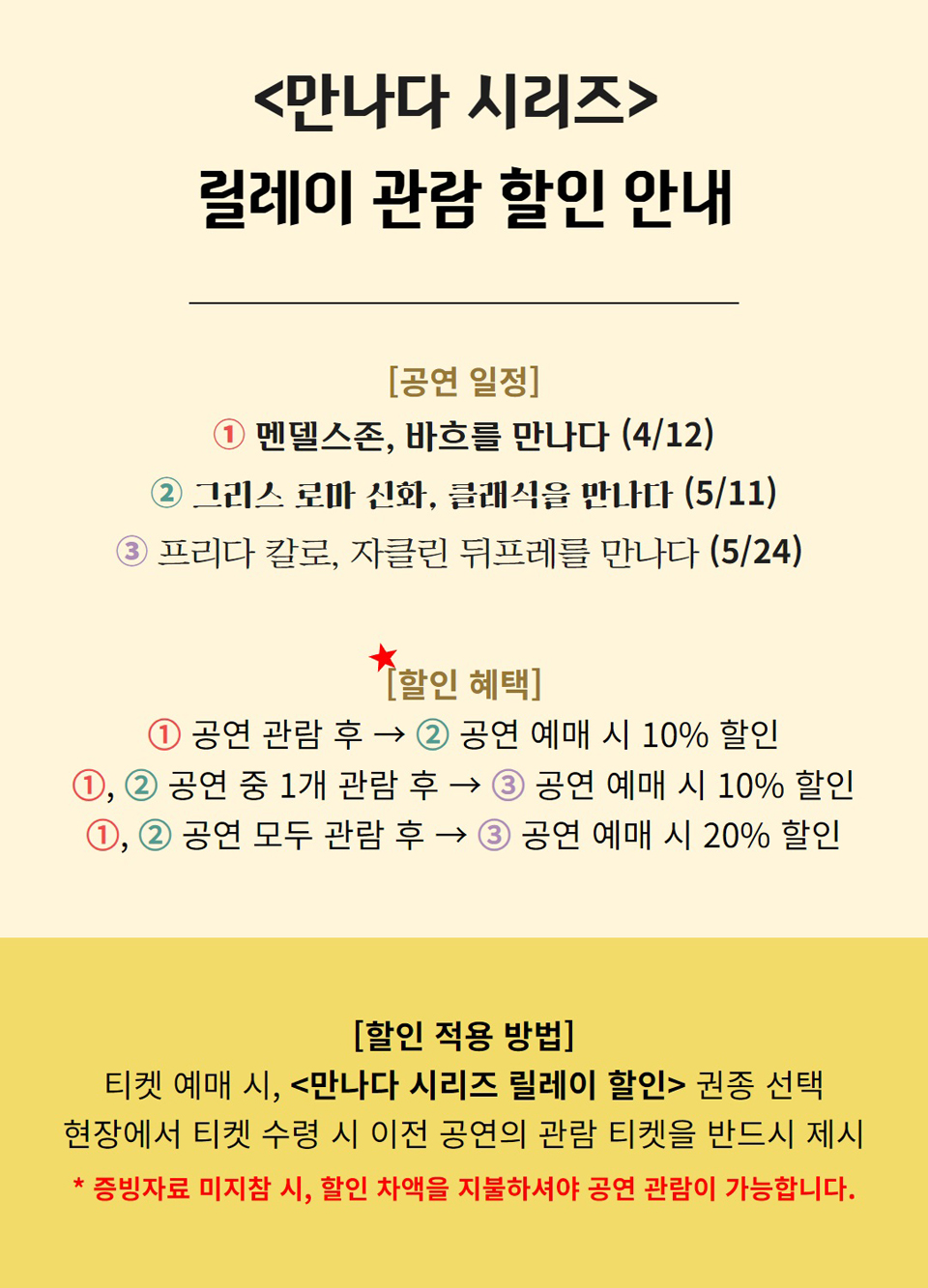 <만나다 시리즈>
릴레이 관람 할인 안내

[공연 일정]
① 멘델스존, 바흐를 만나다 (4/12)
② 그리스 로마 신화, 클래식을 만나다 (5/11)
③ 프리다 칼로, 자클린 뒤프레를 만나다 (5/24)

★[할인 혜택]
① 공연 관람 후 → ② 공연 예매 시 10% 할인
①, ② 공연 중 1개 관람 후 → ③ 공연 예매 시 10% 할인
①, ② 공연 모두 관람 후 → ③ 공연 예매 시 20% 할인

[할인 적용 방법]
티켓 예매 시, <만나다 시리즈 릴레이 할인> 권종 선택
현장에서 티켓 수령 시 이전 공연의 관람 티켓을 반드시 제시
* 증빙자료 미지참 시, 할인 차액을 지불하셔야 공연 관람이 가능합니다.